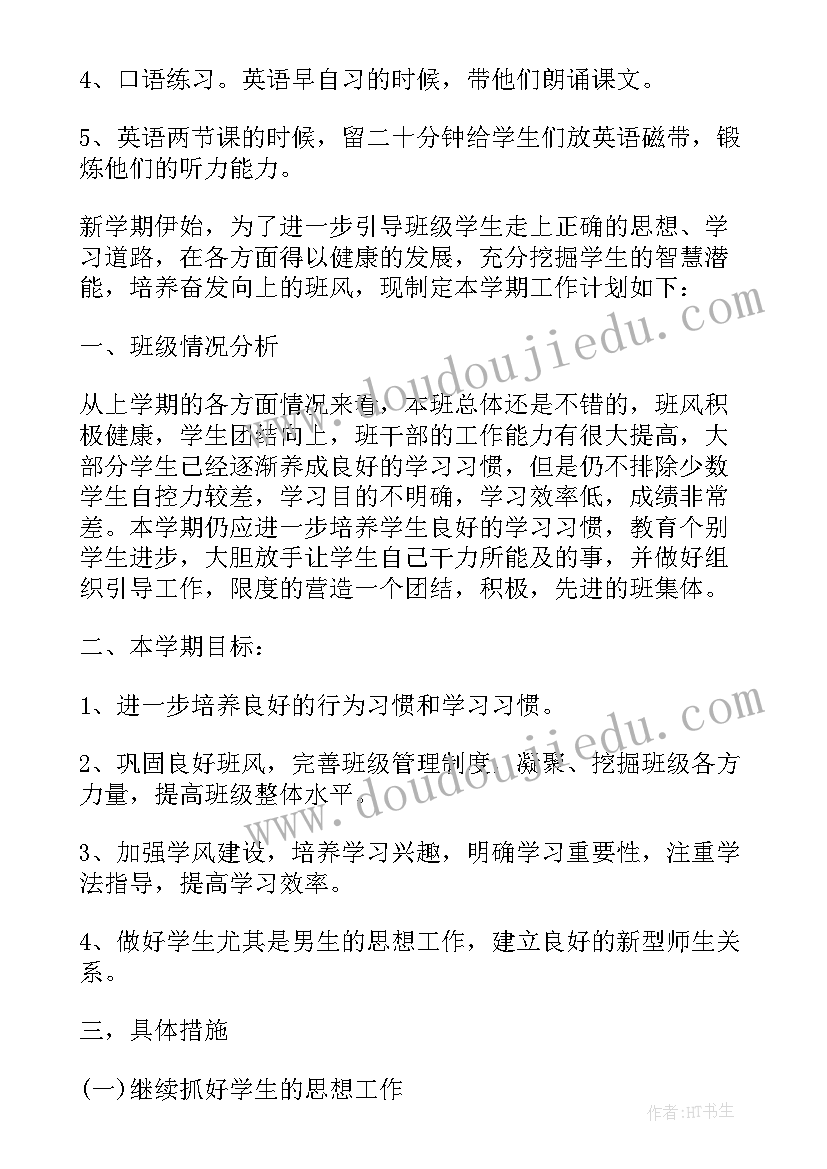 4、口语练习。英语早自习的时候，带他们朗诵课文。

5、英语两节课的时候，留二十分钟给学生们放英语磁带，锻炼他们的听力能力。

新学期伊始，为了进一步引导班级学生走上正确的思想、学习道路，在各方面得以健康的发展，充分挖掘学生的智慧潜能，培养奋发向上的班风，现制定本学期工作计划如下：

一、班级情况分析

从上学期的各方面情况来看，本班总体还是不错的，班风积极健康，学生团结向上，班干部的工作能力有很大提高，大部分学生已经逐渐养成良好的学习习惯，但是仍不排除少数学生自控力较差，学习目的不明确，学习效率低，成绩非常差。本学期仍应进一步培养学生良好的学习习惯，教育个别学生进步，大胆放手让学生自己干力所能及的事，并做好组织引导工作，限度的营造一个团结，积极，先进的班集体。

二、本学期目标：

1、进一步培养良好的行为习惯和学习习惯。

2、巩固良好班风，完善班级管理制度，凝聚、挖掘班级各方力量，提高班级整体水平。

3、加强学风建设，培养学习兴趣，明确学习重要性，注重学法指导，提高学习效率。

4、做好学生尤其是男生的思想工作，建立良好的新型师生关系。

三，具体措施

(一)继续抓好学生的思想工作

www.doudoujiedu.com

www.doudoujiedu.com

作者:HT书生